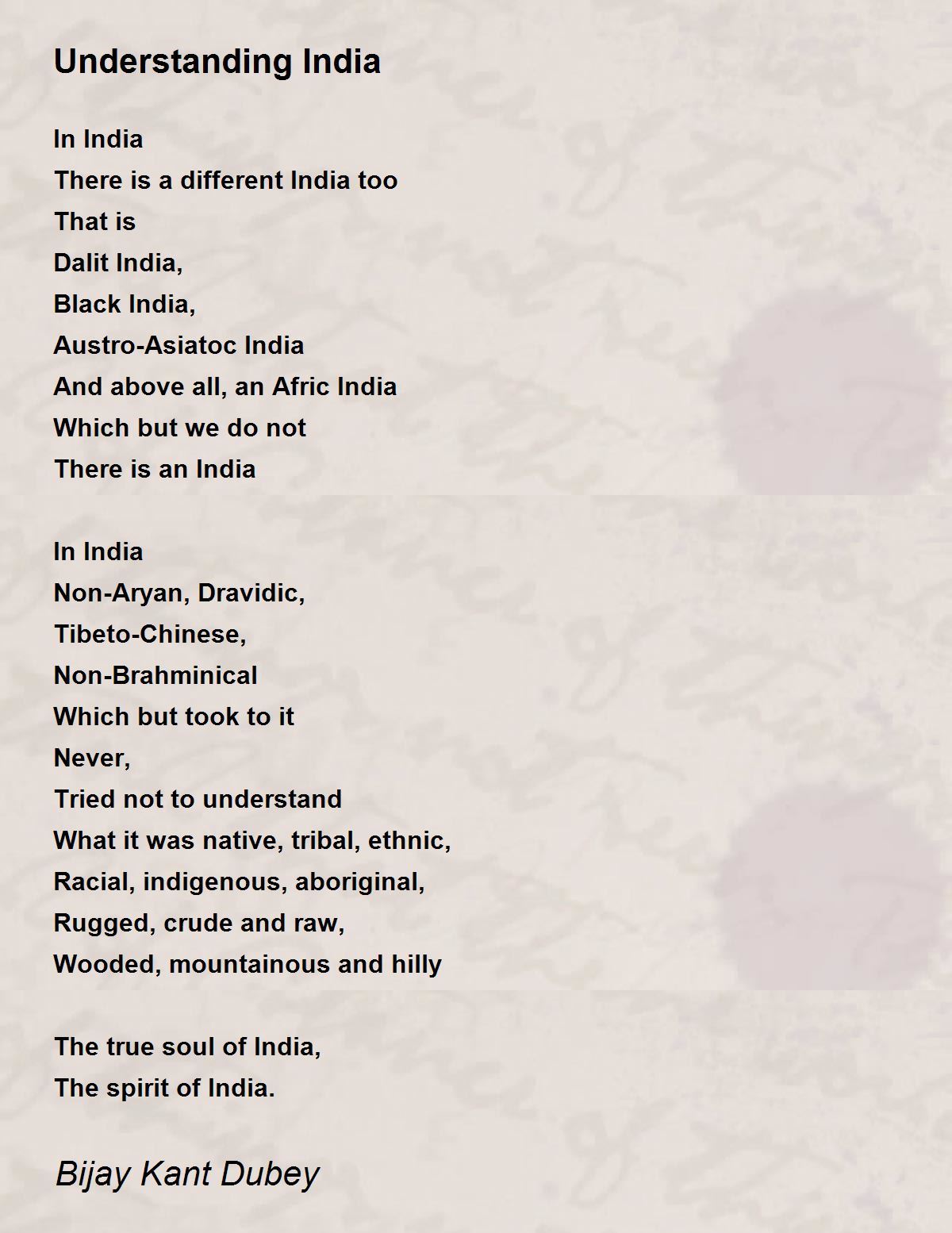 Understanding India

In India
There is a different India too
That is
Dalit India,
Black India,
Austro-Asiatoc India
And above all, an Afric India
Which but we do not
There is an India

In India
Non-Aryan, Dravidic,
Tibeto-Chinese,
Non-Brahminical
Which but took to it
Never,
Tried not to understand
What it was native, tribal, ethnic,
Racial, indigenous, aboriginal,
Rugged, crude and raw,
Wooded, mountainous and hilly

The true soul of India,
The spirit of India.

Bijay Kant Dubey